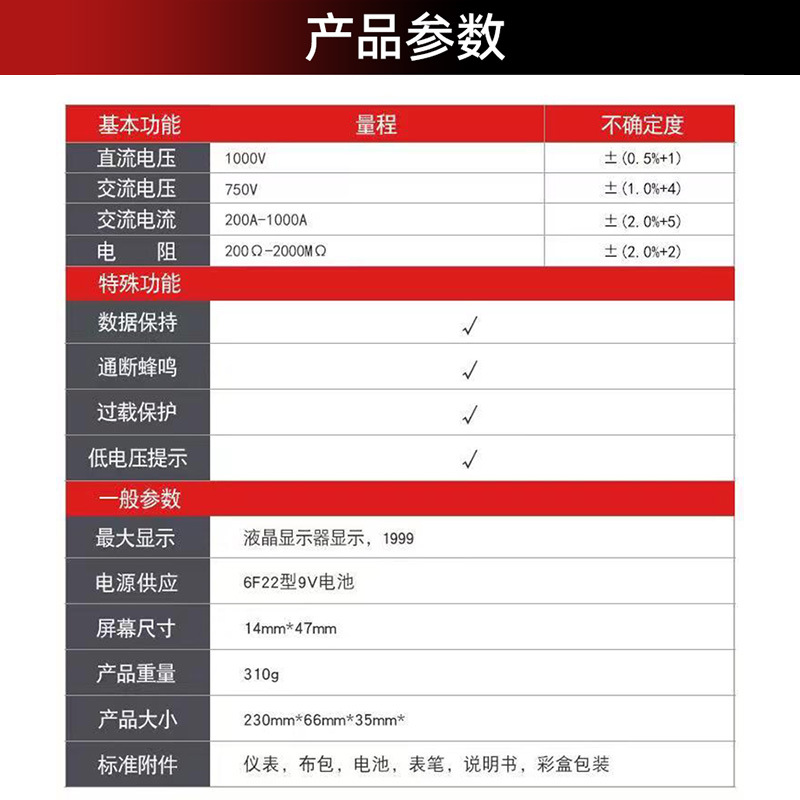 产品参数

| 基本功能 | 量程 | 不确定度 |
|---|---|---|
| 直流电压 | 1000V | ±(0.5%+1) |
| 交流电压 | 750V | ±(1.0%+4) |
| 交流电流 | 200A-1000A | ±(2.0%+5) |
| 电　阻 | 200Ω-2000MΩ | ±(2.0%+2) |

| 特殊功能 | |
|---|---|
| 数据保持 | √ |
| 通断蜂鸣 | √ |
| 过载保护 | √ |
| 低电压提示 | √ |

| 一般参数 | |
|---|---|
| 最大显示 | 液晶显示器显示，1999 |
| 电源供应 | 6F22型9V电池 |
| 屏幕尺寸 | 14mm*47mm |
| 产品重量 | 310g |
| 产品大小 | 230mm*66mm*35mm* |
| 标准附件 | 仪表，布包，电池，表笔，说明书，彩盒包装 |